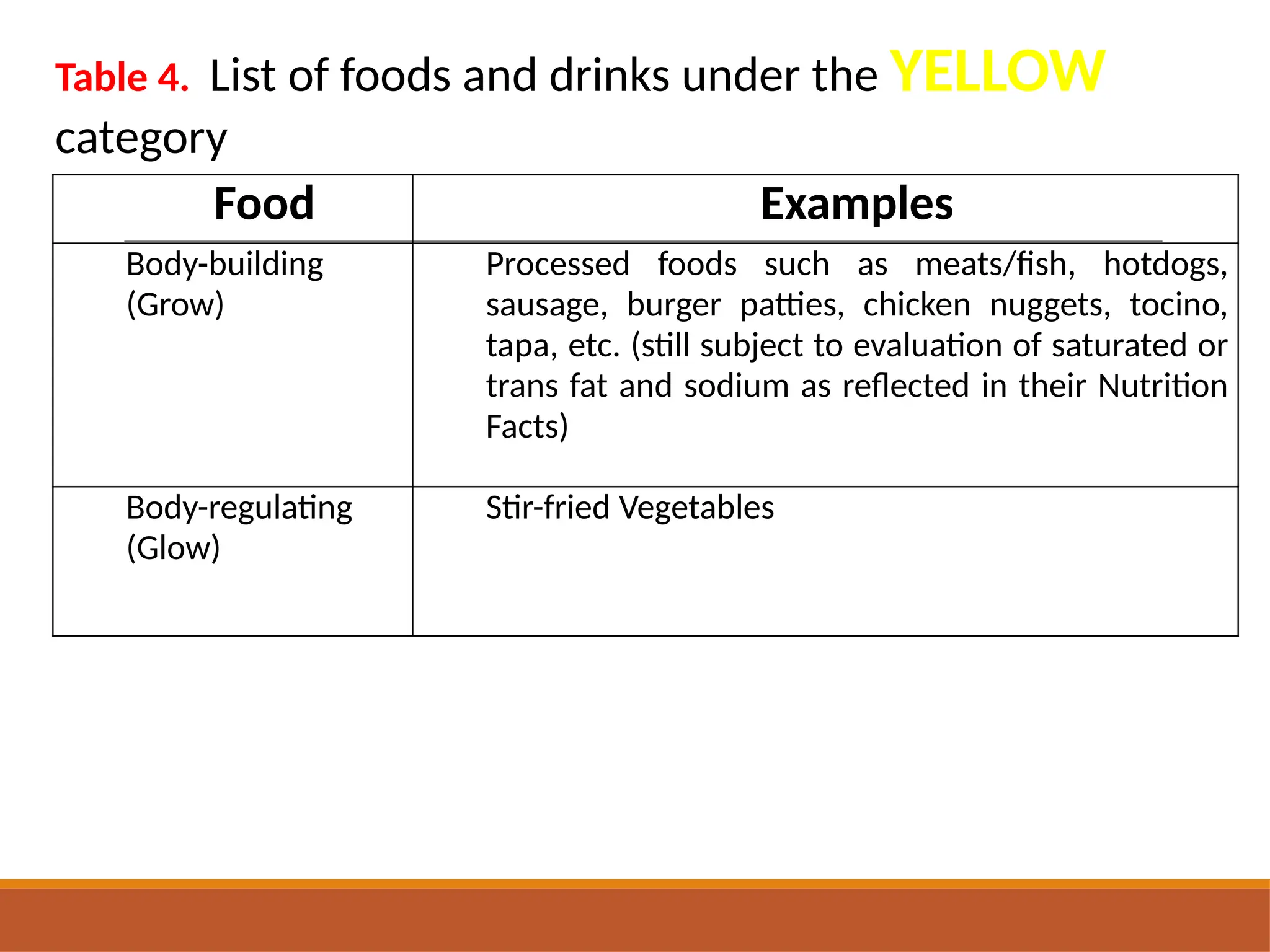 Table 4. List of foods and drinks under the YELLOW category

| Food | Examples |
|---|---|
| Body-building (Grow) | Processed foods such as meats/fish, hotdogs, sausage, burger patties, chicken nuggets, tocino, tapa, etc. (still subject to evaluation of saturated or trans fat and sodium as reflected in their Nutrition Facts) |
| Body-regulating (Glow) | Stir-fried Vegetables |